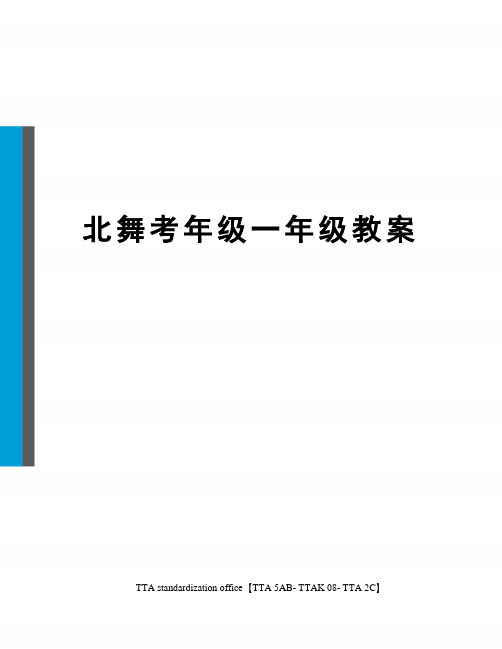 北舞考年级一年级教案

TTA standardization office【TTA 5AB- TTAK 08- TTA 2C】